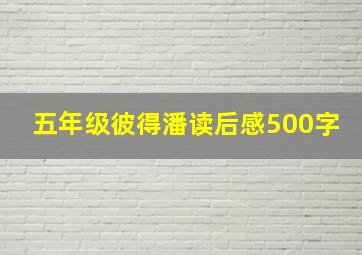 五年级彼得潘读后感500字